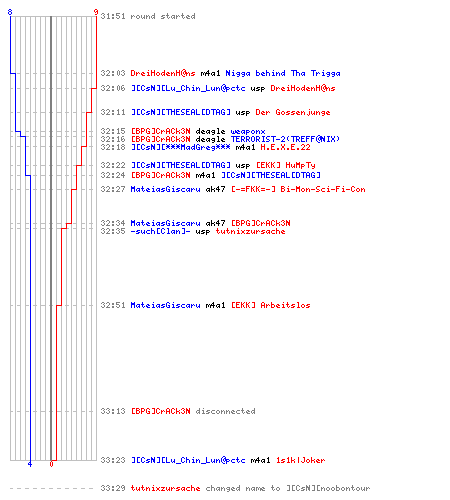 8
9
31:51 round started

32:03 DreiHodenH@ns m4a1 Nigga behind Tha Trigga
32:06 ][CsN][Lu_Chin_Lun@pctc usp DreiHodenH@ns

32:11 ][CsN][THESEAL[DTAG] usp Der Gossenjunge

32:15 [BPG]CrACk3N deagle weaponx
32:16 [BPG]CrACk3N deagle TERRORIST-2(TREFF@NIX)
32:18 ][CsN][***MadGreg*** m4a1 H.E.X.E.22

32:22 ][CsN][THESEAL[DTAG] usp [EKK] HuMpTy
32:24 [BPG]CrACk3N m4a1 ][CsN][THESEAL[DTAG]
32:27 MateiasGiscaru ak47 [-=FKK=-] Bi-Mon-Sci-Fi-Con

32:34 MateiasGiscaru ak47 [BPG]CrACk3N
32:35 -such[Clan]- usp tutnixzursache

32:51 MateiasGiscaru m4a1 [EKK] Arbeitslos

33:13 [BPG]CrACk3N disconnected

33:23 ][CsN][Lu_Chin_Lun@pctc m4a1 1s1k|Joker
4
0
33:29 tutnixzursache changed name to ][CsN][noobontour